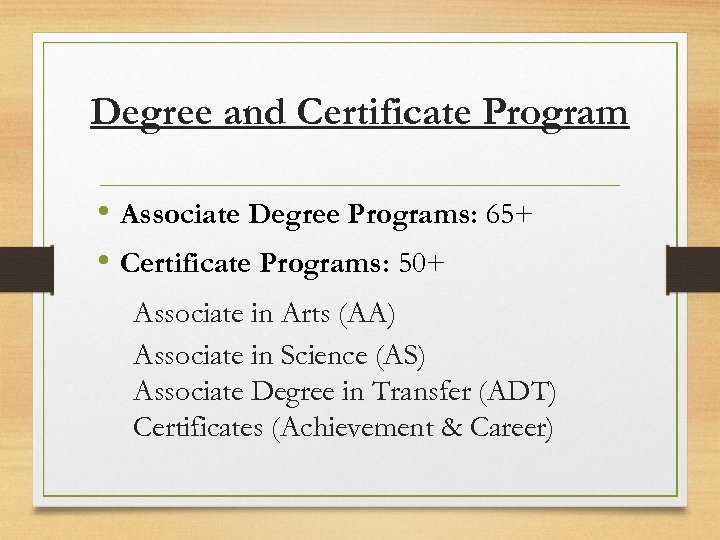 Degree and Certificate Program

• Associate Degree Programs: 65+

• Certificate Programs: 50+

Associate in Arts (AA)

Associate in Science (AS)
Associate Degree in Transfer (ADT)
Certificates (Achievement & Career)